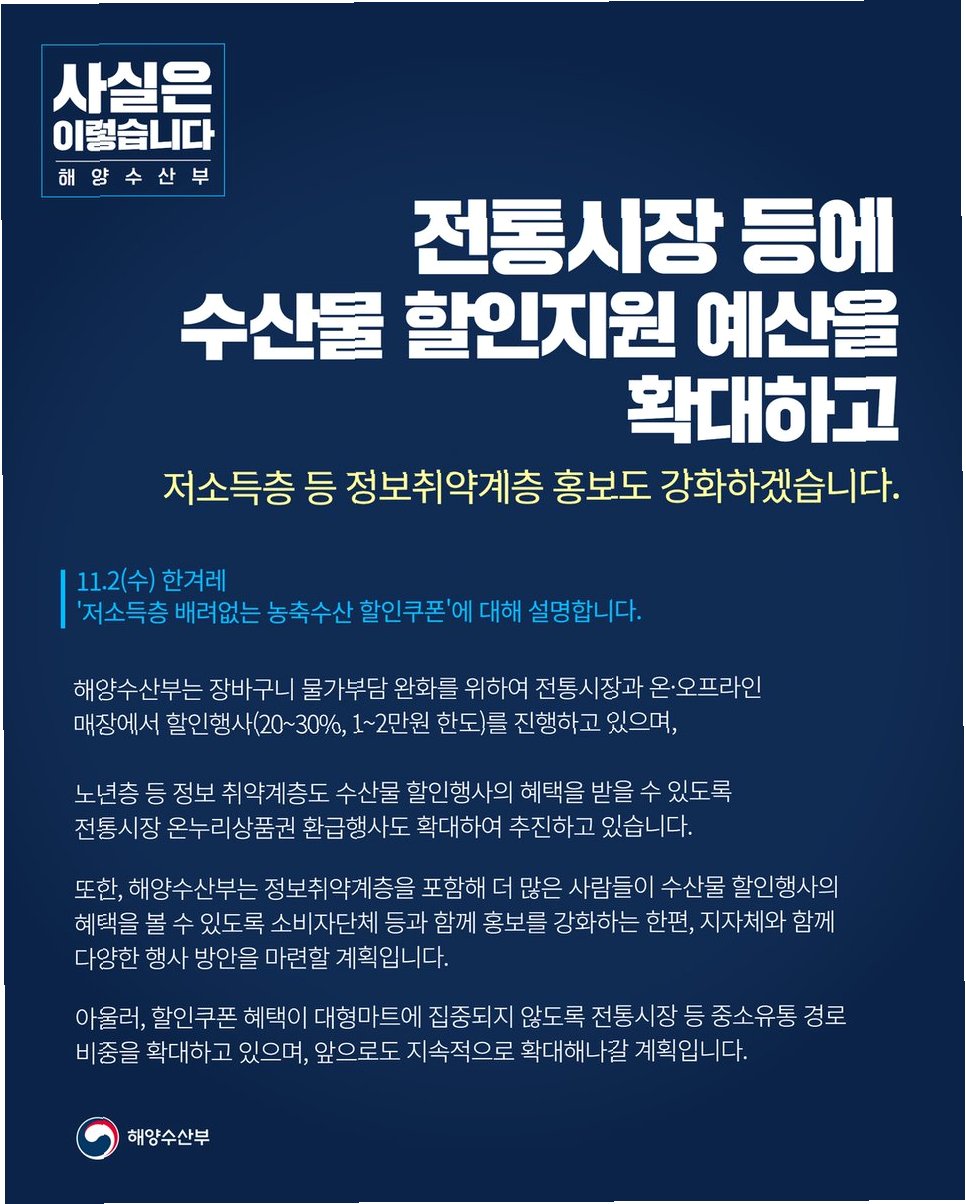 사실은
이렇습니다
해양수산부

전통시장 등에
수산물 할인지원 예산을
확대하고

저소득층 등 정보취약계층 홍보도 강화하겠습니다.

11.2(수) 한겨레
'저소득층 배려없는 농축수산 할인쿠폰'에 대해 설명합니다.

해양수산부는 장바구니 물가부담 완화를 위하여 전통시장과 온·오프라인 매장에서 할인행사(20~30%, 1~2만원 한도)를 진행하고 있으며,

노년층 등 정보 취약계층도 수산물 할인행사의 혜택을 받을 수 있도록 전통시장 온누리상품권 환급행사도 확대하여 추진하고 있습니다.

또한, 해양수산부는 정보취약계층을 포함해 더 많은 사람들이 수산물 할인행사의 혜택을 볼 수 있도록 소비자단체 등과 함께 홍보를 강화하는 한편, 지자체와 함께 다양한 행사 방안을 마련할 계획입니다.

아울러, 할인쿠폰 혜택이 대형마트에 집중되지 않도록 전통시장 등 중소유통 경로 비중을 확대하고 있으며, 앞으로도 지속적으로 확대해나갈 계획입니다.

해양수산부